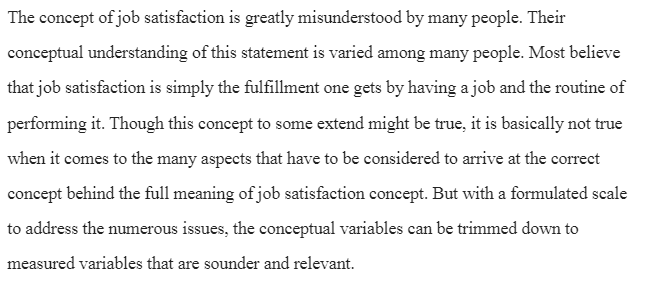 The concept of job satisfaction is greatly misunderstood by many people. Their conceptual understanding of this statement is varied among many people. Most believe that job satisfaction is simply the fulfillment one gets by having a job and the routine of performing it. Though this concept to some extend might be true, it is basically not true when it comes to the many aspects that have to be considered to arrive at the correct concept behind the full meaning of job satisfaction concept. But with a formulated scale to address the numerous issues, the conceptual variables can be trimmed down to measured variables that are sounder and relevant.